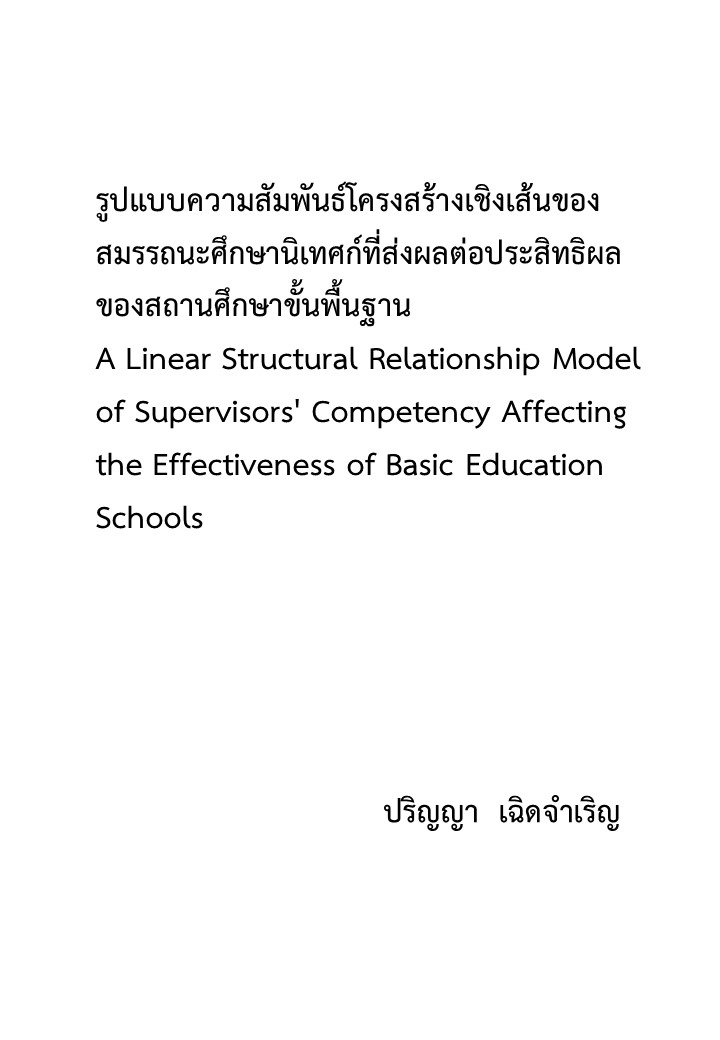 รูปแบบความสัมพันธ์โครงสร้างเชิงเส้นของสมรรถนะศึกษานิเทศก์ที่ส่งผลต่อประสิทธิผลของสถานศึกษาขั้นพื้นฐาน
A Linear Structural Relationship Model of Supervisors' Competency Affecting the Effectiveness of Basic Education Schools

ปริญญา เฉิดจำเริญ